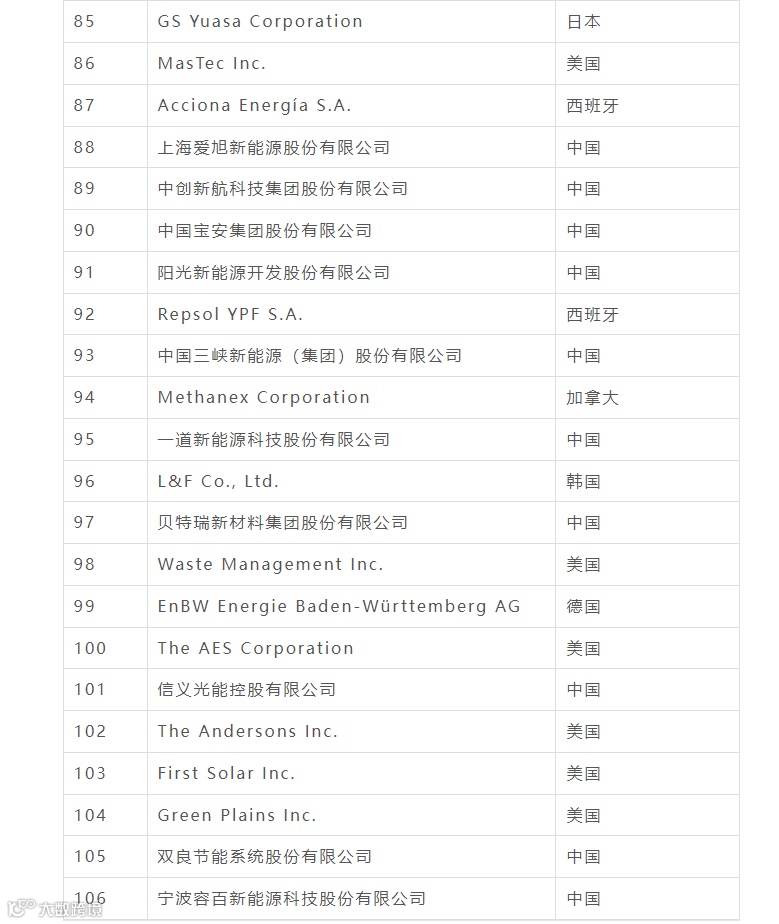 | 85 | GS Yuasa Corporation | 日本 |
|---|---|---|
| 86 | MasTec Inc. | 美国 |
| 87 | Acciona Energía S.A. | 西班牙 |
| 88 | 上海爱旭新能源股份有限公司 | 中国 |
| 89 | 中创新航科技集团股份有限公司 | 中国 |
| 90 | 中国宝安集团股份有限公司 | 中国 |
| 91 | 阳光新能源开发股份有限公司 | 中国 |
| 92 | Repsol YPF S.A. | 西班牙 |
| 93 | 中国三峡新能源（集团）股份有限公司 | 中国 |
| 94 | Methanex Corporation | 加拿大 |
| 95 | 一道新能源科技股份有限公司 | 中国 |
| 96 | L&F Co., Ltd. | 韩国 |
| 97 | 贝特瑞新材料集团股份有限公司 | 中国 |
| 98 | Waste Management Inc. | 美国 |
| 99 | EnBW Energie Baden-Württemberg AG | 德国 |
| 100 | The AES Corporation | 美国 |
| 101 | 信义光能控股有限公司 | 中国 |
| 102 | The Andersons Inc. | 美国 |
| 103 | First Solar Inc. | 美国 |
| 104 | Green Plains Inc. | 美国 |
| 105 | 双良节能系统股份有限公司 | 中国 |
| 106 | 宁波容百新能源科技股份有限公司 | 中国 |

大数跨境